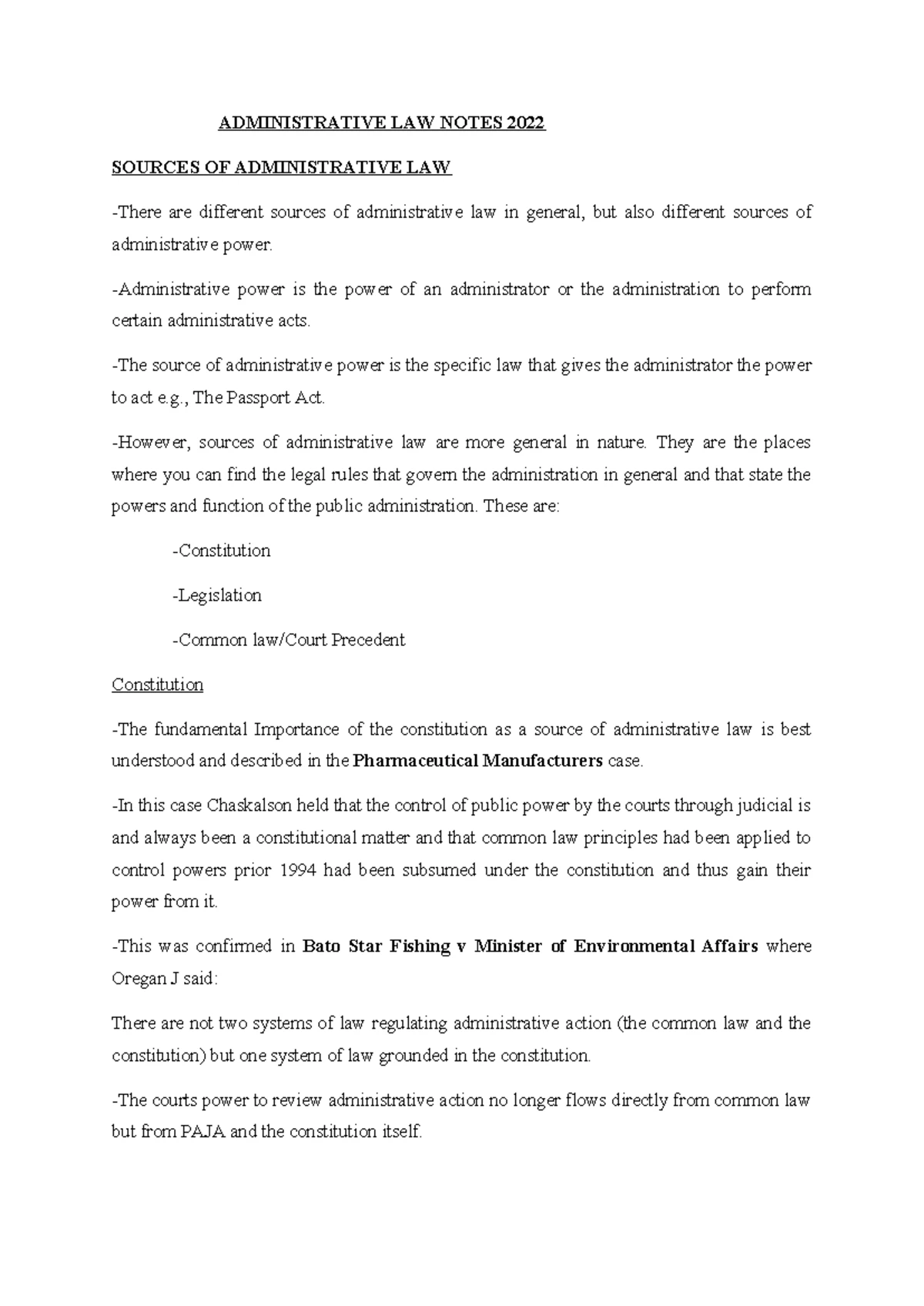 ADMINISTRATIVE LAW NOTES 2022

SOURCES OF ADMINISTRATIVE LAW

-There are different sources of administrative law in general, but also different sources of administrative power.

-Administrative power is the power of an administrator or the administration to perform certain administrative acts.

-The source of administrative power is the specific law that gives the administrator the power to act e.g., The Passport Act.

-However, sources of administrative law are more general in nature. They are the places where you can find the legal rules that govern the administration in general and that state the powers and function of the public administration. These are:

-Constitution

-Legislation

-Common law/Court Precedent

Constitution

-The fundamental Importance of the constitution as a source of administrative law is best understood and described in the Pharmaceutical Manufacturers case.

-In this case Chaskalson held that the control of public power by the courts through judicial is and always been a constitutional matter and that common law principles had been applied to control powers prior 1994 had been subsumed under the constitution and thus gain their power from it.

-This was confirmed in Bato Star Fishing v Minister of Environmental Affairs where Oregan J said:

There are not two systems of law regulating administrative action (the common law and the constitution) but one system of law grounded in the constitution.

-The courts power to review administrative action no longer flows directly from common law but from PAJA and the constitution itself.